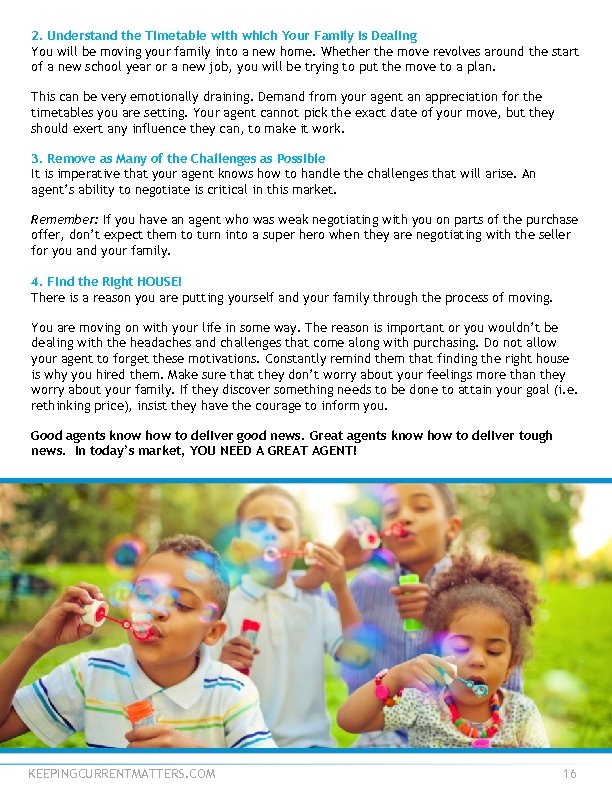 2. Understand the Timetable with which Your Family is Dealing
You will be moving your family into a new home. Whether the move revolves around the start of a new school year or a new job, you will be trying to put the move to a plan.

This can be very emotionally draining. Demand from your agent an appreciation for the timetables you are setting. Your agent cannot pick the exact date of your move, but they should exert any influence they can, to make it work.

3. Remove as Many of the Challenges as Possible
It is imperative that your agent knows how to handle the challenges that will arise. An agent's ability to negotiate is critical in this market.

Remember: If you have an agent who was weak negotiating with you on parts of the purchase offer, don't expect them to turn into a super hero when they are negotiating with the seller for you and your family.

4. Find the Right HOUSE!
There is a reason you are putting yourself and your family through the process of moving.

You are moving on with your life in some way. The reason is important or you wouldn't be dealing with the headaches and challenges that come along with purchasing. Do not allow your agent to forget these motivations. Constantly remind them that finding the right house is why you hired them. Make sure that they don't worry about your feelings more than they worry about your family. If they discover something needs to be done to attain your goal (i.e. rethinking price), insist they have the courage to inform you.

Good agents know how to deliver good news. Great agents know how to deliver tough news. In today's market, YOU NEED A GREAT AGENT!

KEEPINGCURRENTMATTERS.COM
16